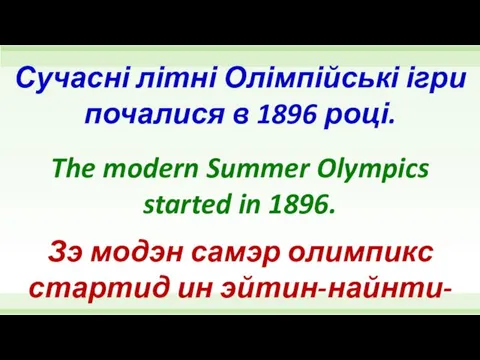 Сучасні літні Олімпійські ігри почалися в 1896 році.

The modern Summer Olympics started in 1896.

Зэ модэн самэр олимпикс стартид ин эйтин-найнти-